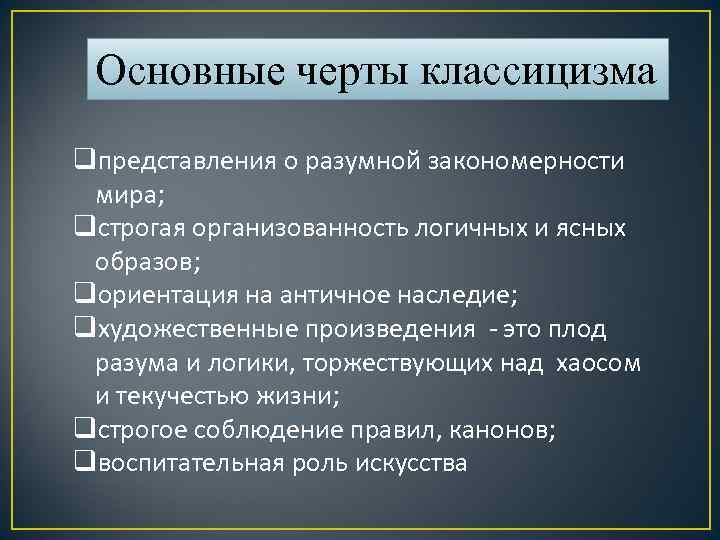 Основные черты классицизма

❑представления о разумной закономерности мира;
❑строгая организованность логичных и ясных образов;
❑ориентация на античное наследие;
❑художественные произведения - это плод разума и логики, торжествующих над хаосом и текучестью жизни;
❑строгое соблюдение правил, канонов;
❑воспитательная роль искусства